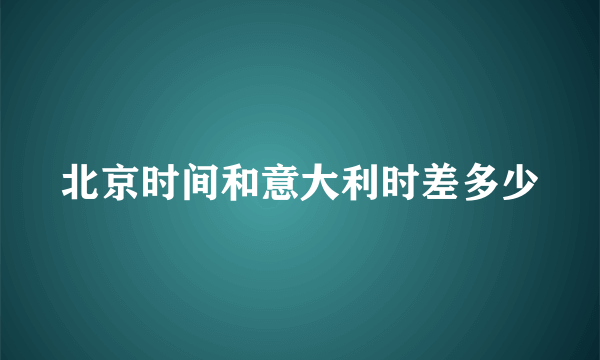 北京时间和意大利时差多少